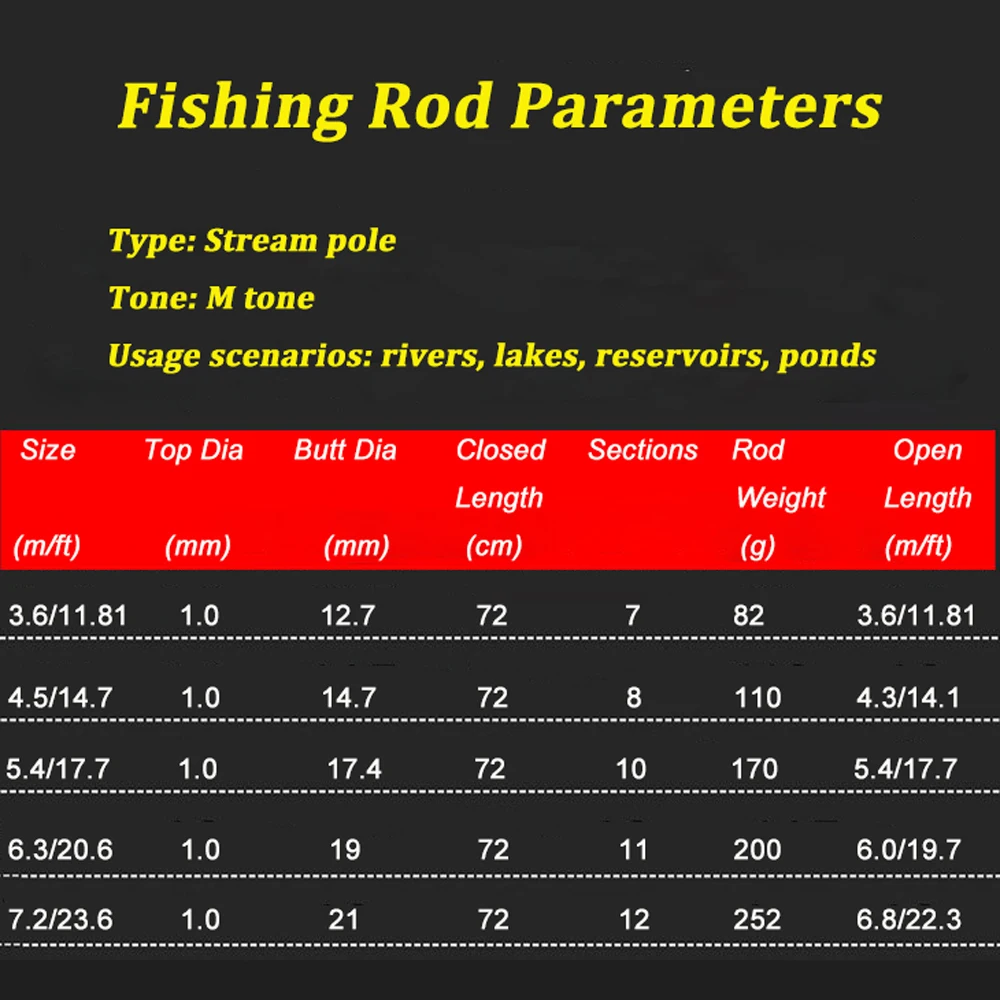 Fishing Rod Parameters

Type: Stream pole

Tone: M tone

Usage scenarios: rivers, lakes, reservoirs, ponds

| Size (m/ft) | Top Dia (mm) | Butt Dia (mm) | Closed Length (cm) | Sections | Rod Weight (g) | Open Length (m/ft) |
|---|---|---|---|---|---|---|
| 3.6/11.81 | 1.0 | 12.7 | 72 | 7 | 82 | 3.6/11.81 |
| 4.5/14.7 | 1.0 | 14.7 | 72 | 8 | 110 | 4.3/14.1 |
| 5.4/17.7 | 1.0 | 17.4 | 72 | 10 | 170 | 5.4/17.7 |
| 6.3/20.6 | 1.0 | 19 | 72 | 11 | 200 | 6.0/19.7 |
| 7.2/23.6 | 1.0 | 21 | 72 | 12 | 252 | 6.8/22.3 |